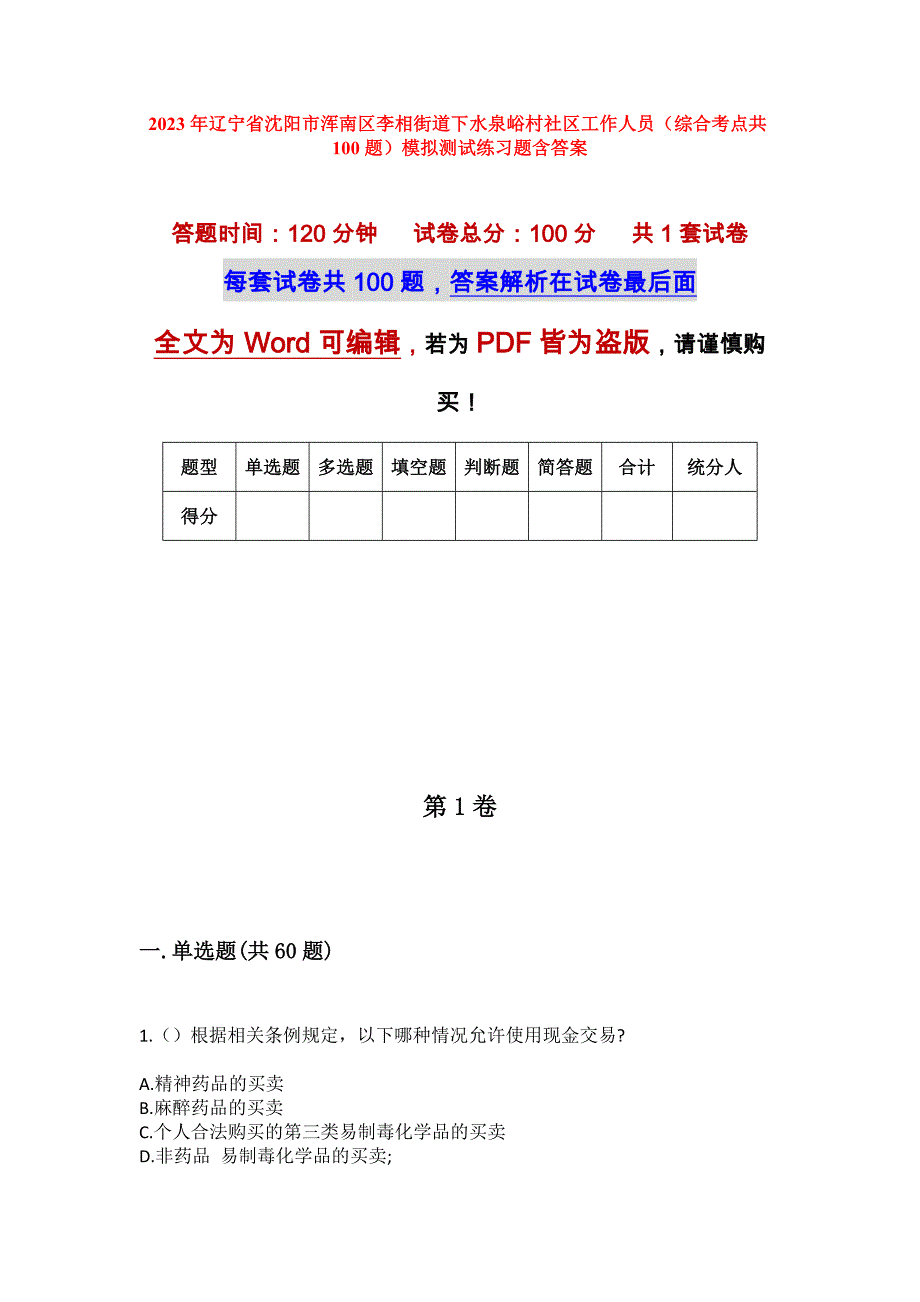 2023年辽宁省沈阳市浑南区李相街道下水泉峪村社区工作人员（综合考点共100题）模拟测试练习题含答案

答题时间：120分钟　　试卷总分：100分　　共1套试卷

每套试卷共100题，答案解析在试卷最后面

全文为Word可编辑，若为PDF皆为盗版，请谨慎购买！

| 题型 | 单选题 | 多选题 | 填空题 | 判断题 | 简答题 | 合计 | 统分人 |
|---|---|---|---|---|---|---|---|
| 得分 | | | | | | | |

第1卷

一.单选题(共60题)

1.（）根据相关条例规定，以下哪种情况允许使用现金交易?

A.精神药品的买卖
B.麻醉药品的买卖
C.个人合法购买的第三类易制毒化学品的买卖
D.非药品 易制毒化学品的买卖;